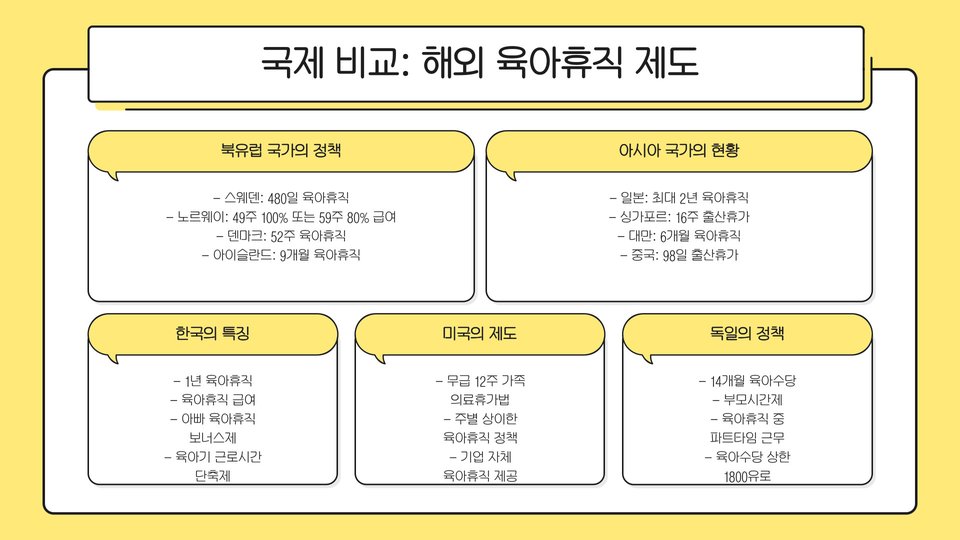 국제 비교: 해외 육아휴직 제도

북유럽 국가의 정책

– 스웨덴: 480일 육아휴직
– 노르웨이: 49주 100% 또는 59주 80% 급여
– 덴마크: 52주 육아휴직
– 아이슬란드: 9개월 육아휴직

아시아 국가의 현황

– 일본: 최대 2년 육아휴직
– 싱가포르: 16주 출산휴가
– 대만: 6개월 육아휴직
– 중국: 98일 출산휴가

한국의 특징

– 1년 육아휴직
– 육아휴직 급여
– 아빠 육아휴직 보너스제
– 육아기 근로시간 단축제

미국의 제도

– 무급 12주 가족 의료휴가법
– 주별 상이한 육아휴직 정책
– 기업 자체 육아휴직 제공

독일의 정책

– 14개월 육아수당
– 부모시간제
– 육아휴직 중 파트타임 근무
– 육아수당 상한 1800유로